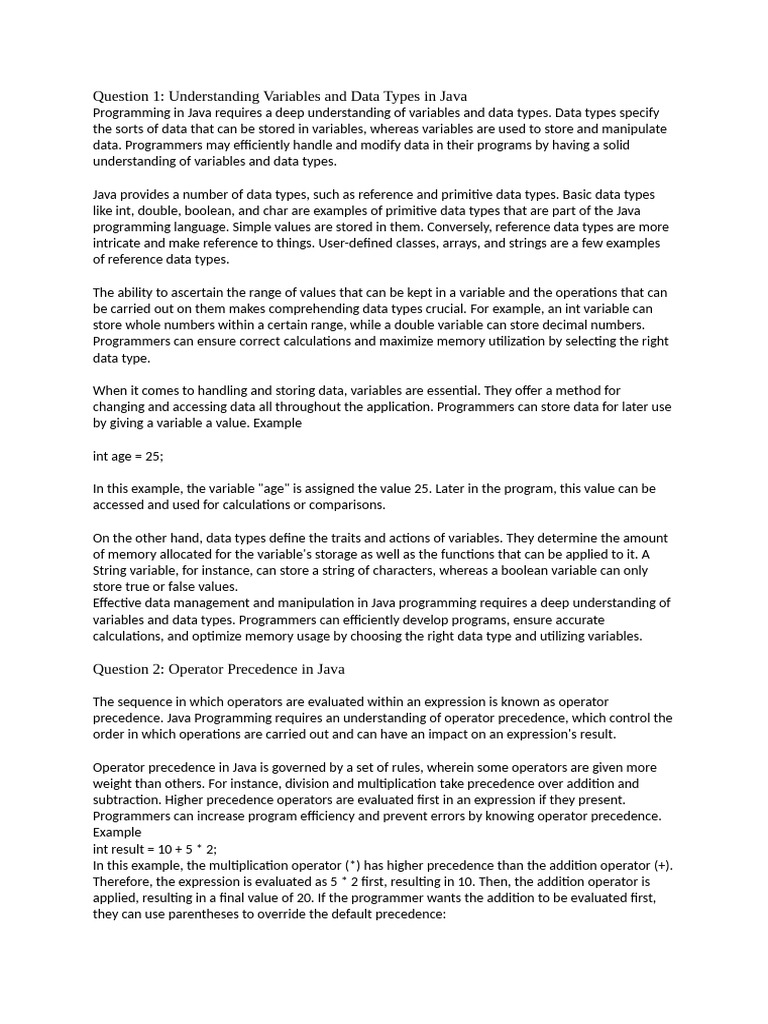 Question 1: Understanding Variables and Data Types in Java
Programming in Java requires a deep understanding of variables and data types. Data types specify the sorts of data that can be stored in variables, whereas variables are used to store and manipulate data. Programmers may efficiently handle and modify data in their programs by having a solid understanding of variables and data types.

Java provides a number of data types, such as reference and primitive data types. Basic data types like int, double, boolean, and char are examples of primitive data types that are part of the Java programming language. Simple values are stored in them. Conversely, reference data types are more intricate and make reference to things. User-defined classes, arrays, and strings are a few examples of reference data types.

The ability to ascertain the range of values that can be kept in a variable and the operations that can be carried out on them makes comprehending data types crucial. For example, an int variable can store whole numbers within a certain range, while a double variable can store decimal numbers. Programmers can ensure correct calculations and maximize memory utilization by selecting the right data type.

When it comes to handling and storing data, variables are essential. They offer a method for changing and accessing data all throughout the application. Programmers can store data for later use by giving a variable a value. Example

int age = 25;

In this example, the variable "age" is assigned the value 25. Later in the program, this value can be accessed and used for calculations or comparisons.

On the other hand, data types define the traits and actions of variables. They determine the amount of memory allocated for the variable's storage as well as the functions that can be applied to it. A String variable, for instance, can store a string of characters, whereas a boolean variable can only store true or false values.
Effective data management and manipulation in Java programming requires a deep understanding of variables and data types. Programmers can efficiently develop programs, ensure accurate calculations, and optimize memory usage by choosing the right data type and utilizing variables.

Question 2: Operator Precedence in Java

The sequence in which operators are evaluated within an expression is known as operator precedence. Java Programming requires an understanding of operator precedence, which control the order in which operations are carried out and can have an impact on an expression's result.

Operator precedence in Java is governed by a set of rules, wherein some operators are given more weight than others. For instance, division and multiplication take precedence over addition and subtraction. Higher precedence operators are evaluated first in an expression if they present. Programmers can increase program efficiency and prevent errors by knowing operator precedence.
Example
int result = 10 + 5 * 2;
In this example, the multiplication operator (*) has higher precedence than the addition operator (+). Therefore, the expression is evaluated as 5 * 2 first, resulting in 10. Then, the addition operator is applied, resulting in a final value of 20. If the programmer wants the addition to be evaluated first, they can use parentheses to override the default precedence: